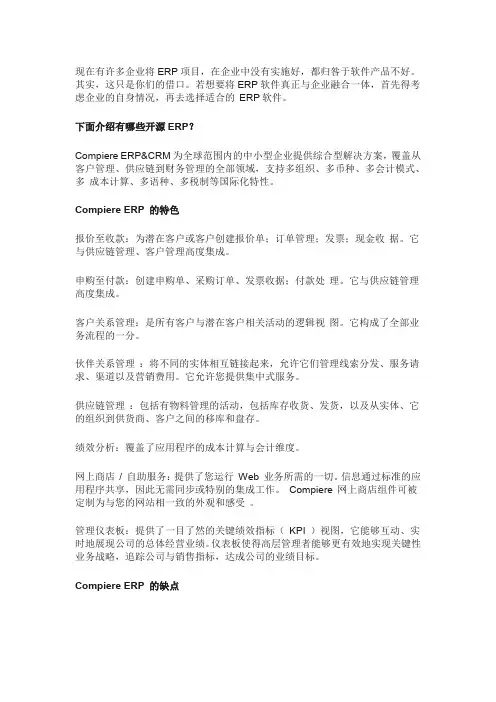 现在有许多企业将 ERP 项目，在企业中没有实施好，都归咎于软件产品不好。其实，这只是你们的借口。若想要将 ERP 软件真正与企业融合一体，首先得考虑企业的自身情况，再去选择适合的 ERP 软件。

下面介绍有哪些开源 ERP？

Compiere ERP&CRM 为全球范围内的中小型企业提供综合型解决方案，覆盖从客户管理、供应链到财务管理的全部领域，支持多组织、多币种、多会计模式、多 成本计算、多语种、多税制等国际化特性。

Compiere ERP 的特色

报价至收款：为潜在客户或客户创建报价单；订单管理；发票；现金收 据。它与供应链管理、客户管理高度集成。

申购至付款：创建申购单、采购订单、发票收据；付款处 理。它与供应链管理高度集成。

客户关系管理：是所有客户与潜在客户相关活动的逻辑视 图。它构成了全部业务流程的一分。

伙伴关系管理 ：将不同的实体相互链接起来，允许它们管理线索分发、服务请求、渠道以及营销费用。它允许您提供集中式服务。

供应链管理 ：包括有物料管理的活动，包括库存收货、发货，以及从实体、它的组织到供货商、客户之间的移库和盘存。

绩效分析：覆盖了应用程序的成本计算与会计维度。

网上商店 / 自助服务：提供了您运行 Web 业务所需的一切。信息通过标准的应用程序共享，因此无需同步或特别的集成工作。 Compiere 网上商店组件可被定制为与您的网站相一致的外观和感受 。

管理仪表板：提供了一目了然的关键绩效指标（ KPI ）视图，它能够互动、实时地展现公司的总体经营业绩。仪表板使得高层管理者能够更有效地实现关键性业务战略，追踪公司与销售指标，达成公司的业绩目标。

Compiere ERP 的缺点